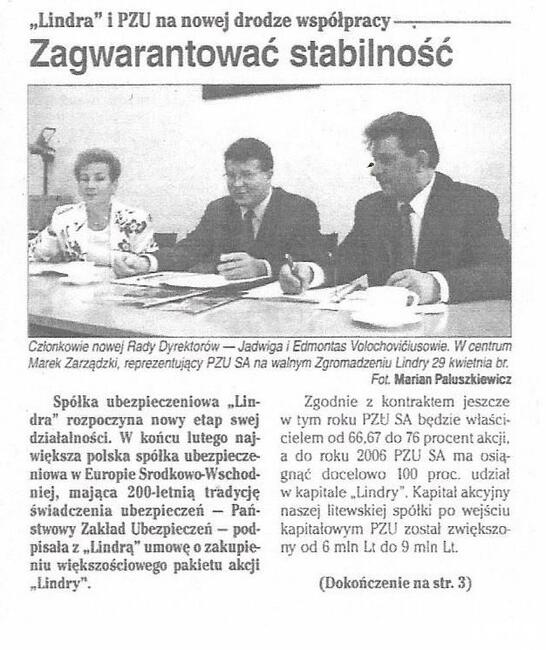 „Lindra" i PZU na nowej drodze współpracy

Zagwarantować stabilność

Członkowie nowej Rady Dyrektorów — Jadwiga i Edmontas Volochovičiusowie. W centrum Marek Zarządzki, reprezentujący PZU SA na walnym Zgromadzeniu Lindry 29 kwietnia br.
Fot. Marian Paluszkiewicz

Spółka ubezpieczeniowa „Lindra" rozpoczyna nowy etap swej działalności. W końcu lutego największa polska spółka ubezpieczeniowa w Europie Srodkowo-Wschodniej, mająca 200-letnią tradycję świadczenia ubezpieczeń — Państwowy Zakład Ubezpieczeń — podpisała z „Lindrą" umowę o zakupieniu większościowego pakietu akcji „Lindry".

Zgodnie z kontraktem jeszcze w tym roku PZU SA będzie właścicielem od 66,67 do 76 procent akcji, a do roku 2006 PZU SA ma osiągnąć docelowo 100 proc. udział w kapitale „Lindry". Kapitał akcyjny naszej litewskiej spółki po wejściu kapitałowym PZU został zwiększony od 6 mln Lt do 9 mln Lt.

(Dokończenie na str. 3)